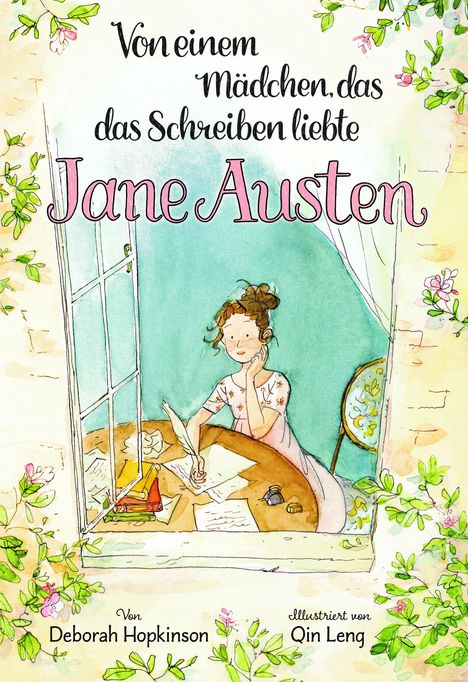 Von einem Mädchen, das das Schreiben liebte

Jane Austen

Von
Deborah Hopkinson

Illustriert von
Qin Leng